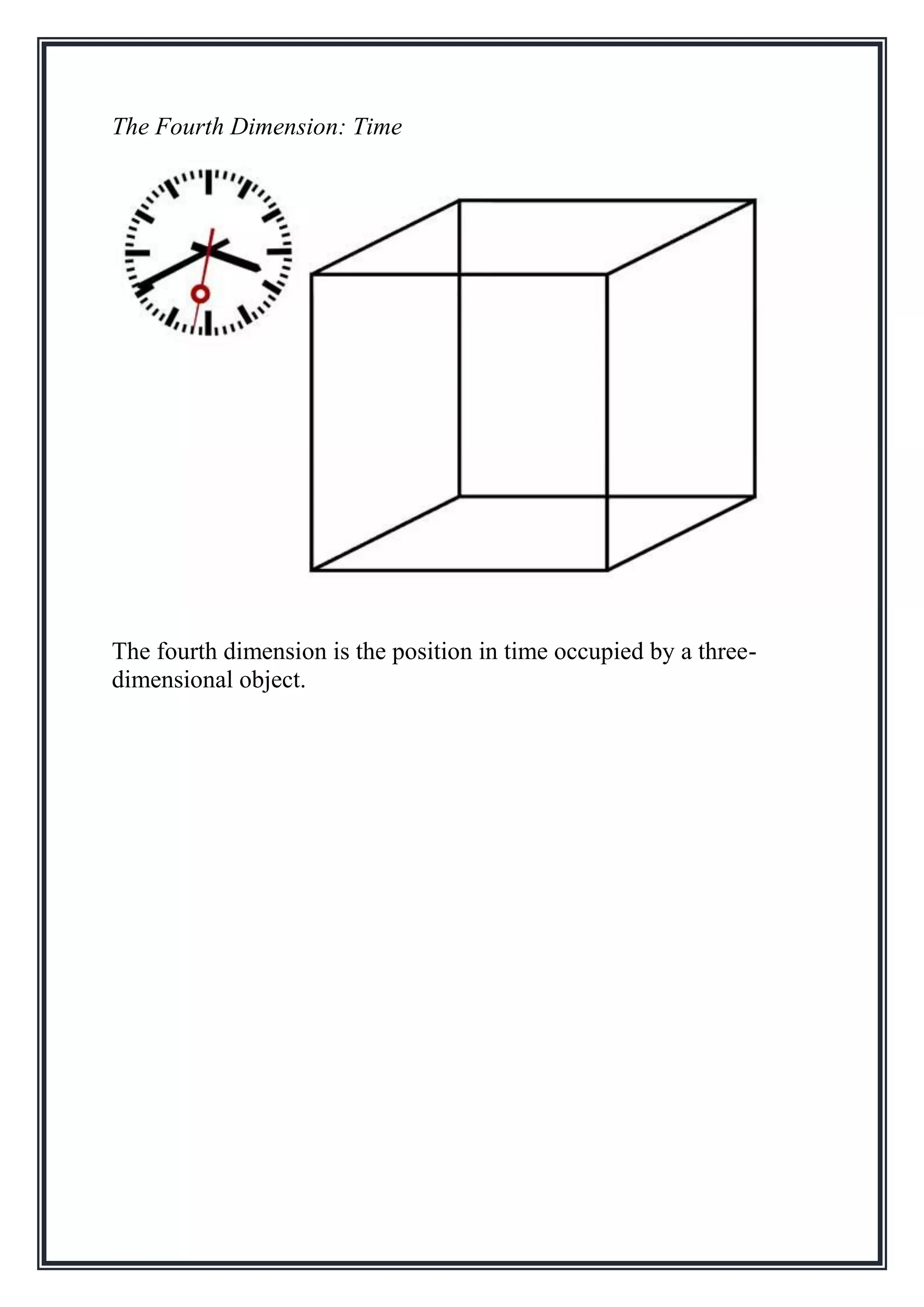 The Fourth Dimension: Time

The fourth dimension is the position in time occupied by a three-dimensional object.